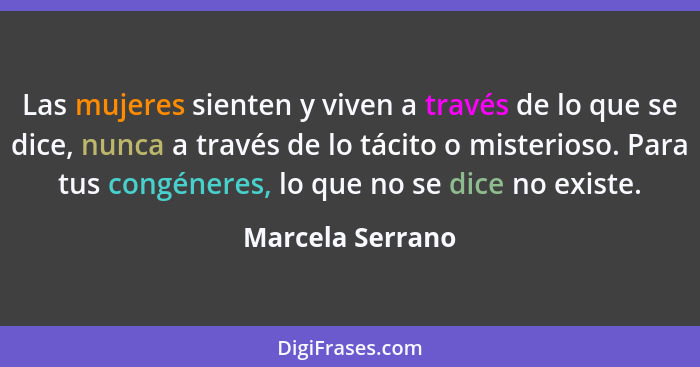 Las mujeres sienten y viven a través de lo que se dice, nunca a través de lo tácito o misterioso. Para tus congéneres, lo que no se dice no existe.

Marcela Serrano

DigiFrases.com